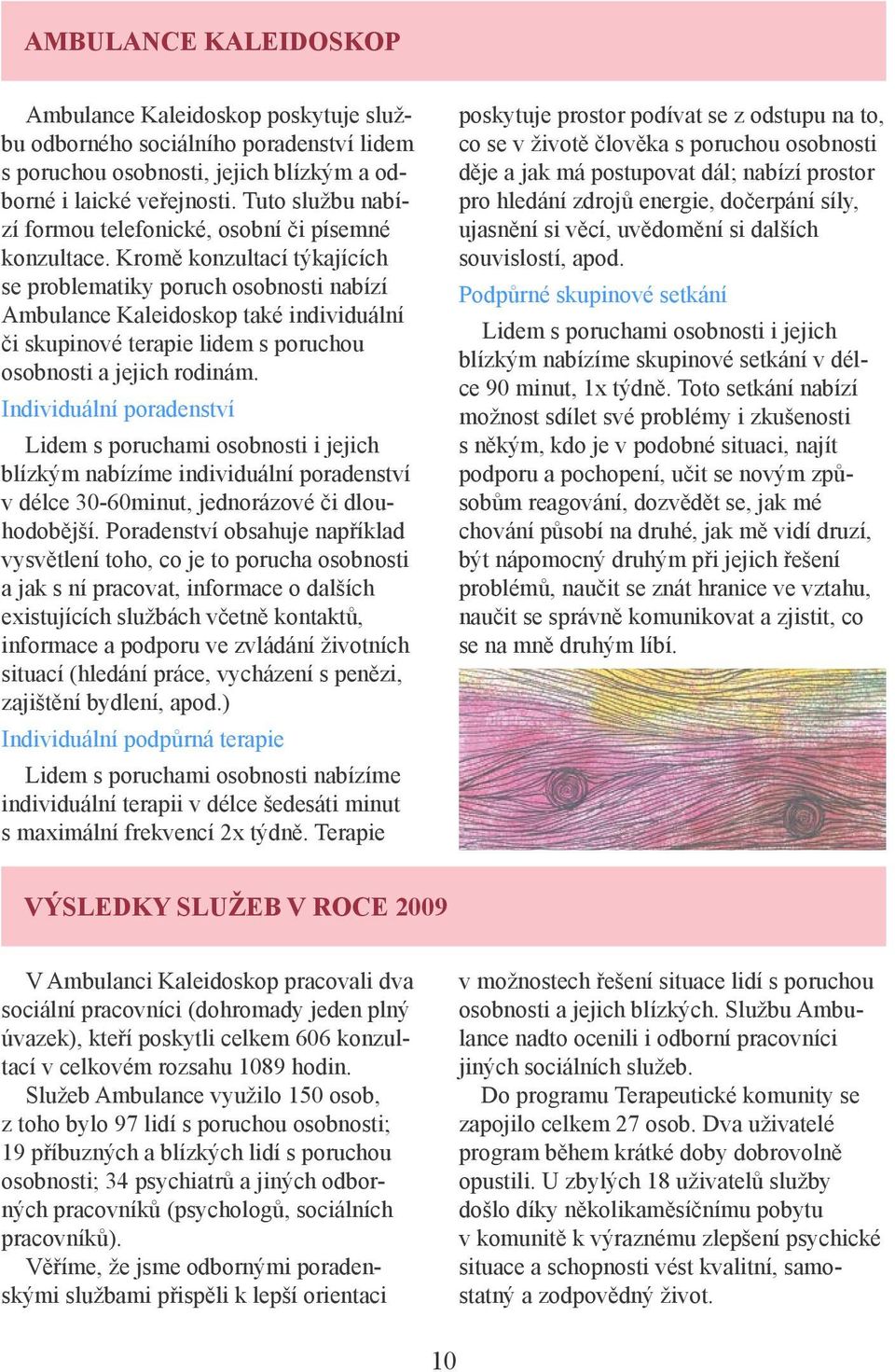 AMBULANCE KALEIDOSKOP

Ambulance Kaleidoskop poskytuje službu odborného sociálního poradenství lidem s poruchou osobnosti, jejich blízkým a odborné i laické veřejnosti. Tuto službu nabízí formou telefonické, osobní či písemné konzultace. Kromě konzultací týkajících se problematiky poruch osobnosti nabízí Ambulance Kaleidoskop také individuální či skupinové terapie lidem s poruchou osobnosti a jejich rodinám.

Individuální poradenství

Lidem s poruchami osobnosti i jejich blízkým nabízíme individuální poradenství v délce 30-60minut, jednorázové či dlouhodobější. Poradenství obsahuje například vysvětlení toho, co je to porucha osobnosti a jak s ní pracovat, informace o dalších existujících službách včetně kontaktů, informace a podporu ve zvládání životních situací (hledání práce, vycházení s penězi, zajištění bydlení, apod.)

Individuální podpůrná terapie

Lidem s poruchami osobnosti nabízíme individuální terapii v délce šedesáti minut s maximální frekvencí 2x týdně. Terapie poskytuje prostor podívat se z odstupu na to, co se v životě člověka s poruchou osobnosti děje a jak má postupovat dál; nabízí prostor pro hledání zdrojů energie, dočerpání síly, ujasnění si věcí, uvědomění si dalších souvislostí, apod.

Podpůrné skupinové setkání

Lidem s poruchami osobnosti i jejich blízkým nabízíme skupinové setkání v délce 90 minut, 1x týdně. Toto setkání nabízí možnost sdílet své problémy i zkušenosti s někým, kdo je v podobné situaci, najít podporu a pochopení, učit se novým způsobům reagování, dozvědět se, jak mé chování působí na druhé, jak mě vidí druzí, být nápomocný druhým při jejich řešení problémů, naučit se znát hranice ve vztahu, naučit se správně komunikovat a zjistit, co se na mně druhým líbí.

VÝSLEDKY SLUŽEB V ROCE 2009

V Ambulanci Kaleidoskop pracovali dva sociální pracovníci (dohromady jeden plný úvazek), kteří poskytli celkem 606 konzultací v celkovém rozsahu 1089 hodin.

Služeb Ambulance využilo 150 osob, z toho bylo 97 lidí s poruchou osobnosti; 19 příbuzných a blízkých lidí s poruchou osobnosti; 34 psychiatrů a jiných odborných pracovníků (psychologů, sociálních pracovníků).

Věříme, že jsme odbornými poradenskými službami přispěli k lepší orientaci v možnostech řešení situace lidí s poruchou osobnosti a jejich blízkých. Službu Ambulance nadto ocenili i odborní pracovníci jiných sociálních služeb.

Do programu Terapeutické komunity se zapojilo celkem 27 osob. Dva uživatelé program během krátké doby dobrovolně opustili. U zbylých 18 uživatelů služby došlo díky několikaměsíčnímu pobytu v komunitě k výraznému zlepšení psychické situace a schopnosti vést kvalitní, samostatný a zodpovědný život.

10